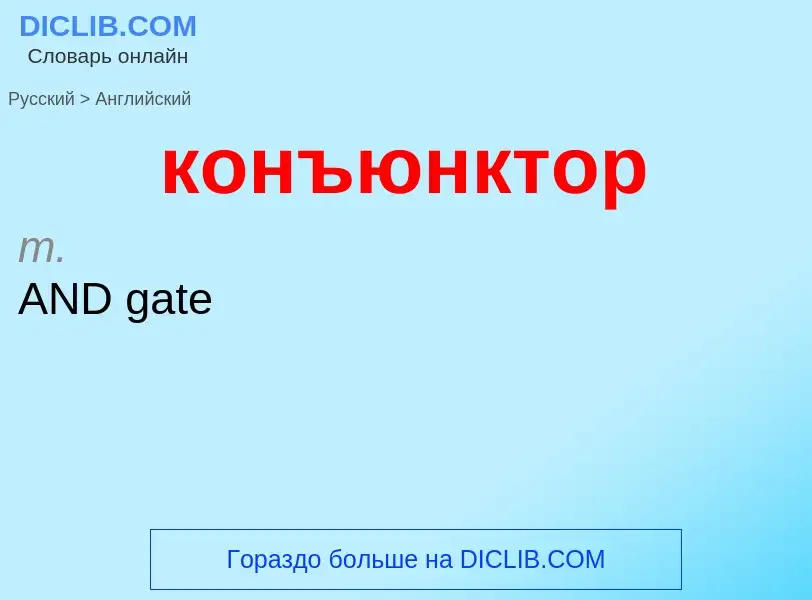 DICLIB.COM
Словарь онлайн

Русский > Английский

конъюнктор

m.
AND gate

Гораздо больше на DICLIB.COM